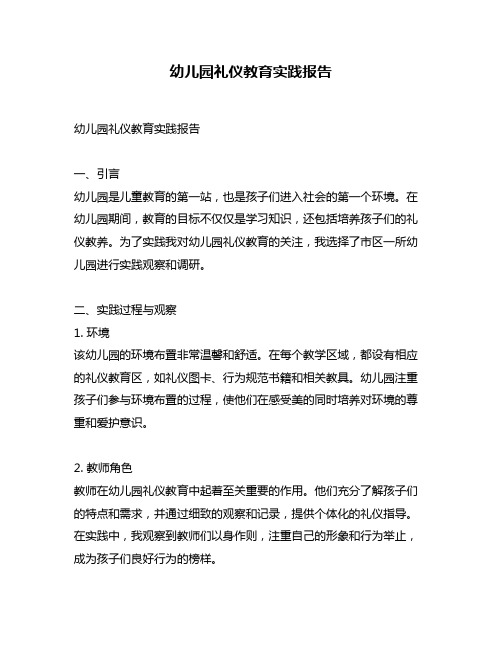 幼儿园礼仪教育实践报告

幼儿园礼仪教育实践报告

一、引言
幼儿园是儿童教育的第一站，也是孩子们进入社会的第一个环境。在幼儿园期间，教育的目标不仅仅是学习知识，还包括培养孩子们的礼仪教养。为了实践我对幼儿园礼仪教育的关注，我选择了市区一所幼儿园进行实践观察和调研。

二、实践过程与观察
1. 环境
该幼儿园的环境布置非常温馨和舒适。在每个教学区域，都设有相应的礼仪教育区，如礼仪图卡、行为规范书籍和相关教具。幼儿园注重孩子们参与环境布置的过程，使他们在感受美的同时培养对环境的尊重和爱护意识。

2. 教师角色
教师在幼儿园礼仪教育中起着至关重要的作用。他们充分了解孩子们的特点和需求，并通过细致的观察和记录，提供个体化的礼仪指导。在实践中，我观察到教师们以身作则，注重自己的形象和行为举止，成为孩子们良好行为的榜样。